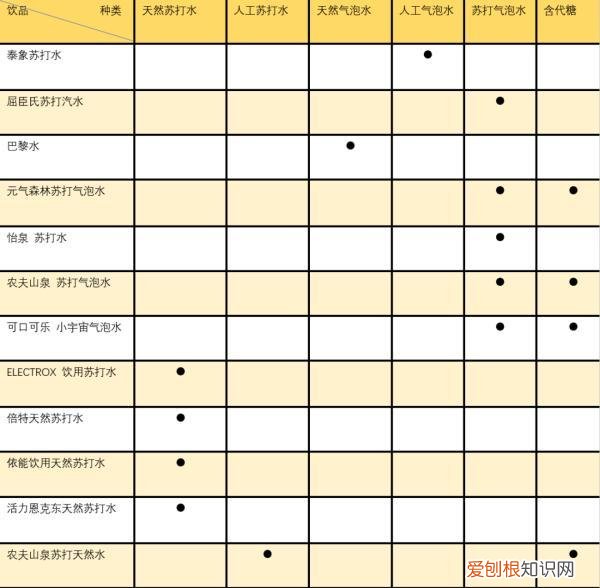 | 饮品 种类 | 天然苏打水 | 人工苏打水 | 天然气泡水 | 人工气泡水 | 苏打气泡水 | 含代糖 |
|---|---|---|---|---|---|---|
| 泰象苏打水 | | | | ● | | |
| 屈臣氏苏打汽水 | | | | | ● | |
| 巴黎水 | | | ● | | | |
| 元气森林苏打气泡水 | | | | | ● | ● |
| 怡泉 苏打水 | | | | | ● | |
| 农夫山泉 苏打气泡水 | | | | | ● | ● |
| 可口可乐 小宇宙气泡水 | | | | | ● | ● |
| ELECTROX 饮用苏打水 | ● | | | | | |
| 倍特天然苏打水 | ● | | | | | |
| 依能饮用天然苏打水 | ● | | | | | |
| 活力恩克东天然苏打水 | ● | | | | | |
| 农夫山泉苏打天然水 | | ● | | | | ● |

爱创根知识网